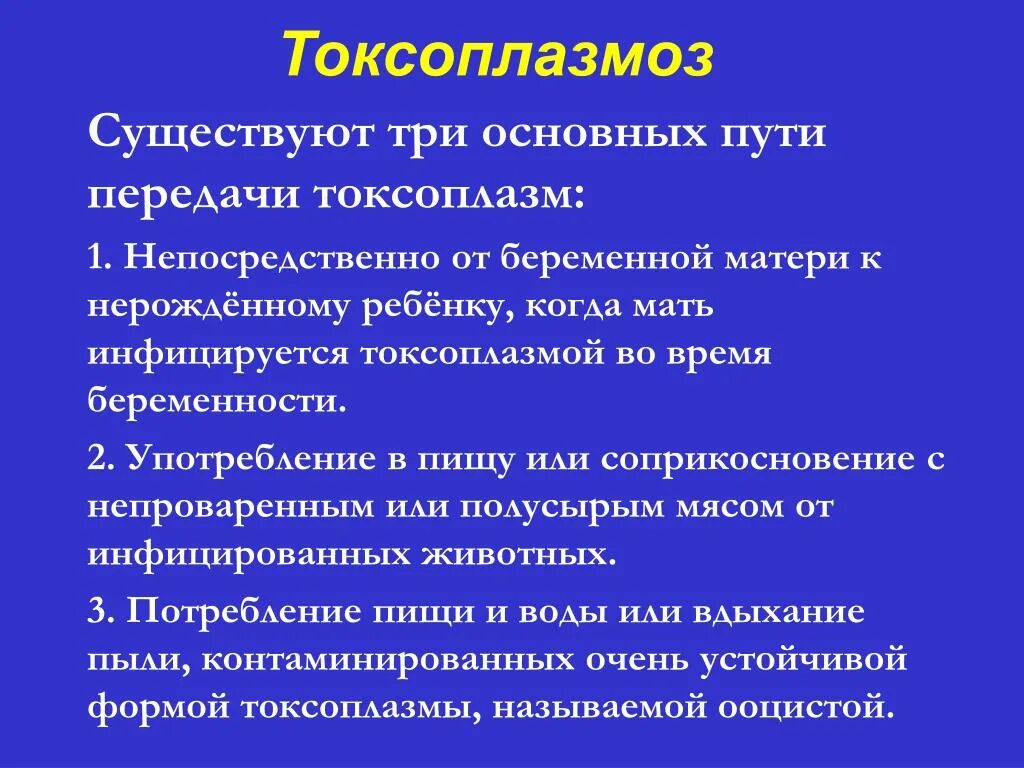 Токсоплазмоз

Существуют три основных пути передачи токсоплазм:

1. Непосредственно от беременной матери к нерождённому ребёнку, когда мать инфицируется токсоплазмой во время беременности.

2. Употребление в пищу или соприкосновение с непроваренным или полусырым мясом от инфицированных животных.

3. Потребление пищи и воды или вдыхание пыли, контаминированных очень устойчивой формой токсоплазмы, называемой ооцистой.